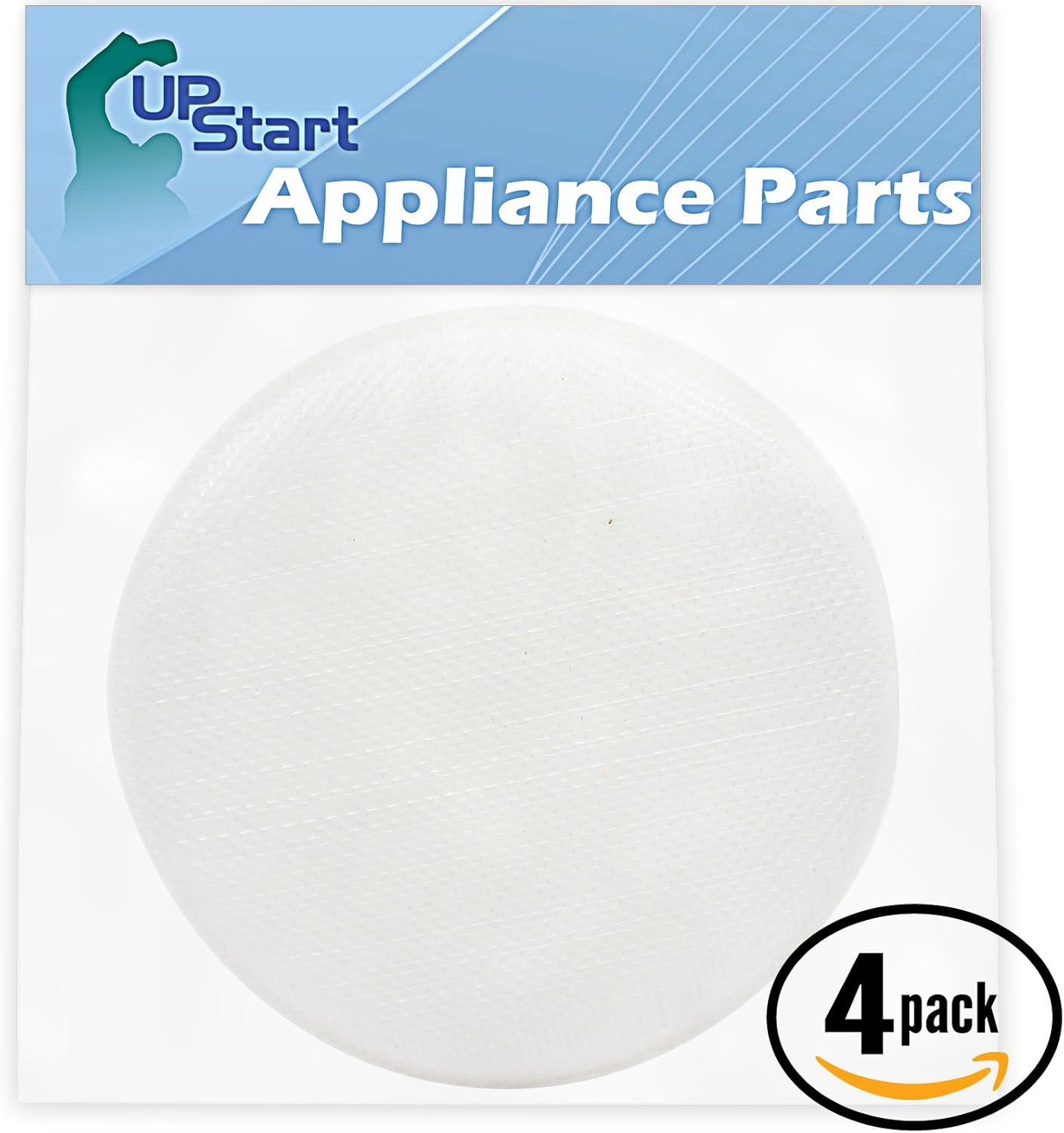 UP Start

Appliance Parts

4 pack